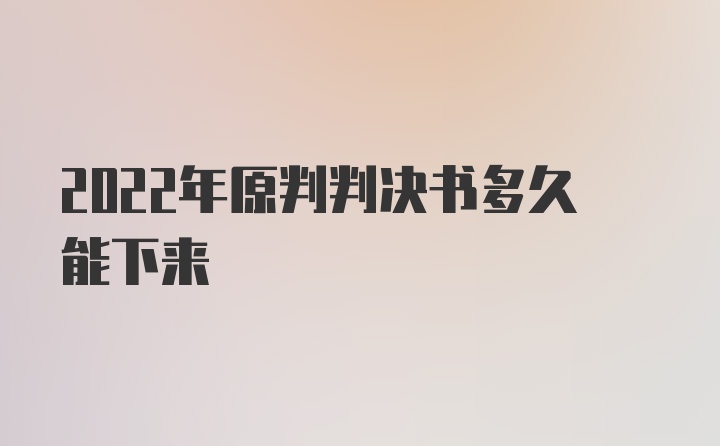 2022年原判判决书多久能下来